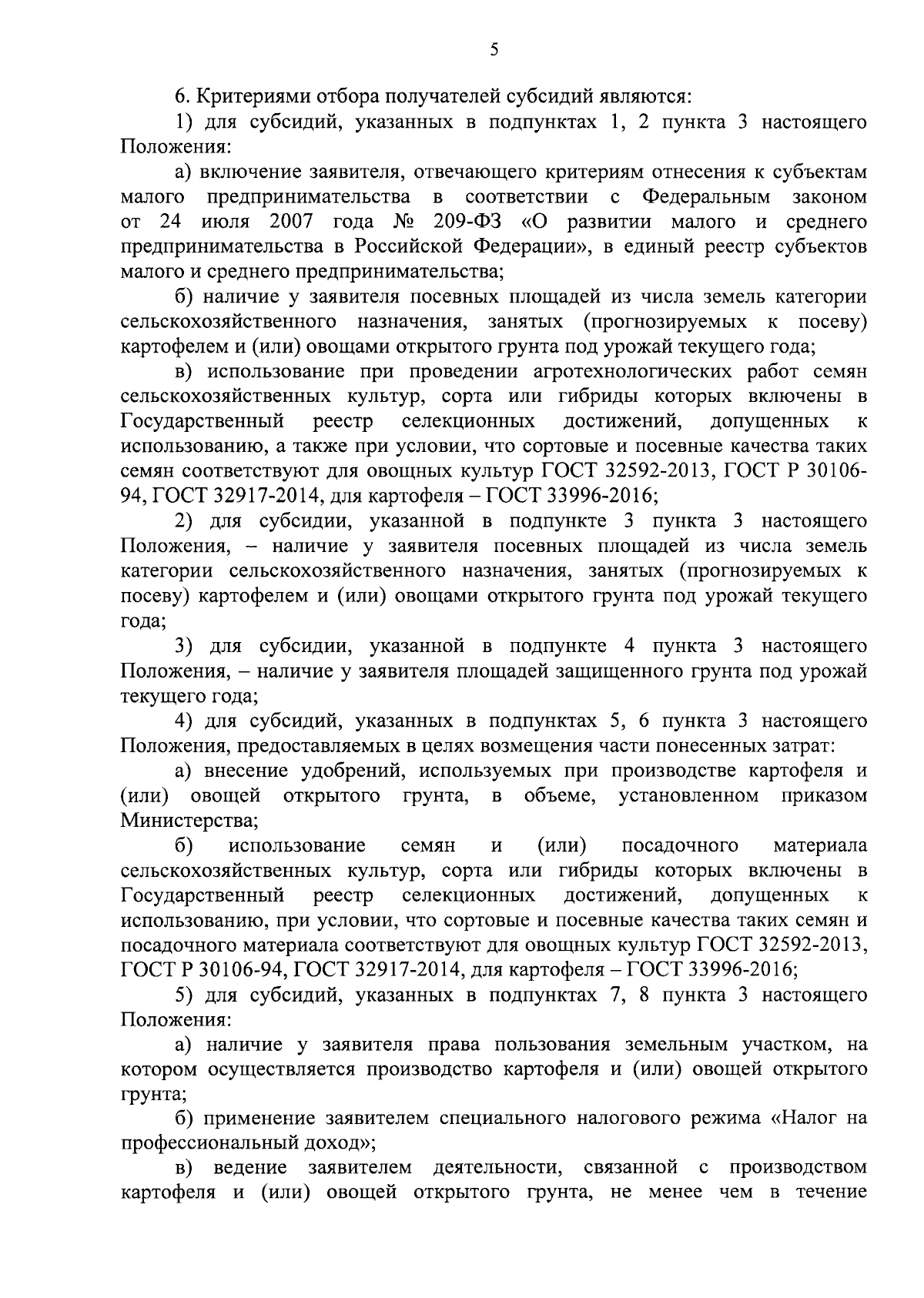 5

6. Критериями отбора получателей субсидий являются:

1) для субсидий, указанных в подпунктах 1, 2 пункта 3 настоящего Положения:

а) включение заявителя, отвечающего критериям отнесения к субъектам малого предпринимательства в соответствии с Федеральным законом от 24 июля 2007 года № 209-ФЗ «О развитии малого и среднего предпринимательства в Российской Федерации», в единый реестр субъектов малого и среднего предпринимательства;

б) наличие у заявителя посевных площадей из числа земель категории сельскохозяйственного назначения, занятых (прогнозируемых к посеву) картофелем и (или) овощами открытого грунта под урожай текущего года;

в) использование при проведении агротехнологических работ семян сельскохозяйственных культур, сорта или гибриды которых включены в Государственный реестр селекционных достижений, допущенных к использованию, а также при условии, что сортовые и посевные качества таких семян соответствуют для овощных культур ГОСТ 32592-2013, ГОСТ Р 30106-94, ГОСТ 32917-2014, для картофеля – ГОСТ 33996-2016;

2) для субсидии, указанной в подпункте 3 пункта 3 настоящего Положения, – наличие у заявителя посевных площадей из числа земель категории сельскохозяйственного назначения, занятых (прогнозируемых к посеву) картофелем и (или) овощами открытого грунта под урожай текущего года;

3) для субсидии, указанной в подпункте 4 пункта 3 настоящего Положения, – наличие у заявителя площадей защищенного грунта под урожай текущего года;

4) для субсидий, указанных в подпунктах 5, 6 пункта 3 настоящего Положения, предоставляемых в целях возмещения части понесенных затрат:

а) внесение удобрений, используемых при производстве картофеля и (или) овощей открытого грунта, в объеме, установленном приказом Министерства;

б) использование семян и (или) посадочного материала сельскохозяйственных культур, сорта или гибриды которых включены в Государственный реестр селекционных достижений, допущенных к использованию, при условии, что сортовые и посевные качества таких семян и посадочного материала соответствуют для овощных культур ГОСТ 32592-2013, ГОСТ Р 30106-94, ГОСТ 32917-2014, для картофеля – ГОСТ 33996-2016;

5) для субсидий, указанных в подпунктах 7, 8 пункта 3 настоящего Положения:

а) наличие у заявителя права пользования земельным участком, на котором осуществляется производство картофеля и (или) овощей открытого грунта;

б) применение заявителем специального налогового режима «Налог на профессиональный доход»;

в) ведение заявителем деятельности, связанной с производством картофеля и (или) овощей открытого грунта, не менее чем в течение